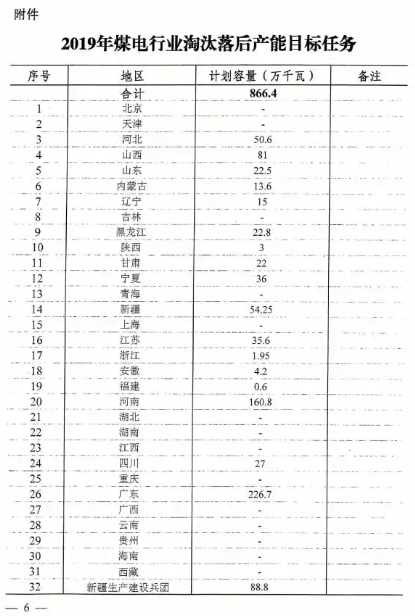 附件

2019年煤电行业淘汰落后产能目标任务

| 序号 | 地区 | 计划容量（万千瓦） | 备注 |
|---|---|---|---|
| | 合计 | 866.4 | |
| 1 | 北京 | - | |
| 2 | 天津 | - | |
| 3 | 河北 | 50.6 | |
| 4 | 山西 | 81 | |
| 5 | 山东 | 22.5 | |
| 6 | 内蒙古 | 13.6 | |
| 7 | 辽宁 | 15 | |
| 8 | 吉林 | - | |
| 9 | 黑龙江 | 22.8 | |
| 10 | 陕西 | 3 | |
| 11 | 甘肃 | 22 | |
| 12 | 宁夏 | 36 | |
| 13 | 青海 | - | |
| 14 | 新疆 | 54.25 | |
| 15 | 上海 | - | |
| 16 | 江苏 | 35.6 | |
| 17 | 浙江 | 1.95 | |
| 18 | 安徽 | 4.2 | |
| 19 | 福建 | 0.6 | |
| 20 | 河南 | 160.8 | |
| 21 | 湖北 | - | |
| 22 | 湖南 | - | |
| 23 | 江西 | - | |
| 24 | 四川 | 27 | |
| 25 | 重庆 | - | |
| 26 | 广东 | 226.7 | |
| 27 | 广西 | - | |
| 28 | 云南 | - | |
| 29 | 贵州 | - | |
| 30 | 海南 | - | |
| 31 | 西藏 | - | |
| 32 | 新疆生产建设兵团 | 88.8 | |

— 6 —